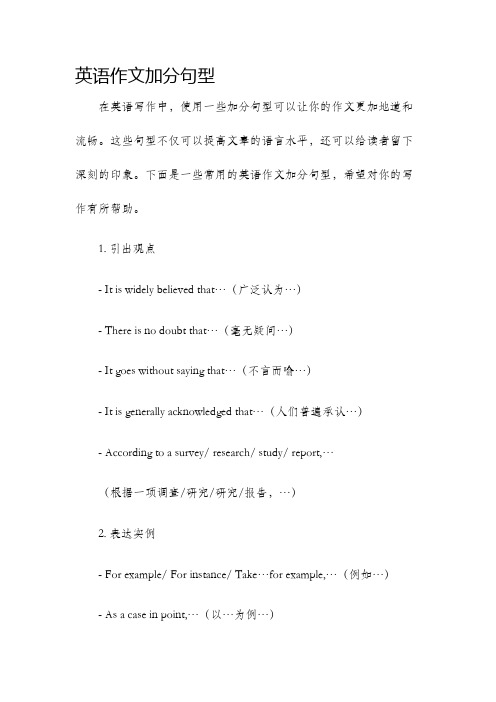 英语作文加分句型

在英语写作中，使用一些加分句型可以让你的作文更加地道和流畅。这些句型不仅可以提高文章的语言水平，还可以给读者留下深刻的印象。下面是一些常用的英语作文加分句型，希望对你的写作有所帮助。

1. 引出观点

- It is widely believed that…（广泛认为…）

- There is no doubt that…（毫无疑问…）

- It goes without saying that…（不言而喻…）

- It is generally acknowledged that…（人们普遍承认…）

- According to a survey/ research/ study/ report,…

（根据一项调查/研究/研究/报告，…）

2. 表达实例

- For example/ For instance/ Take…for example,…（例如…）

- As a case in point,…（以…为例…）